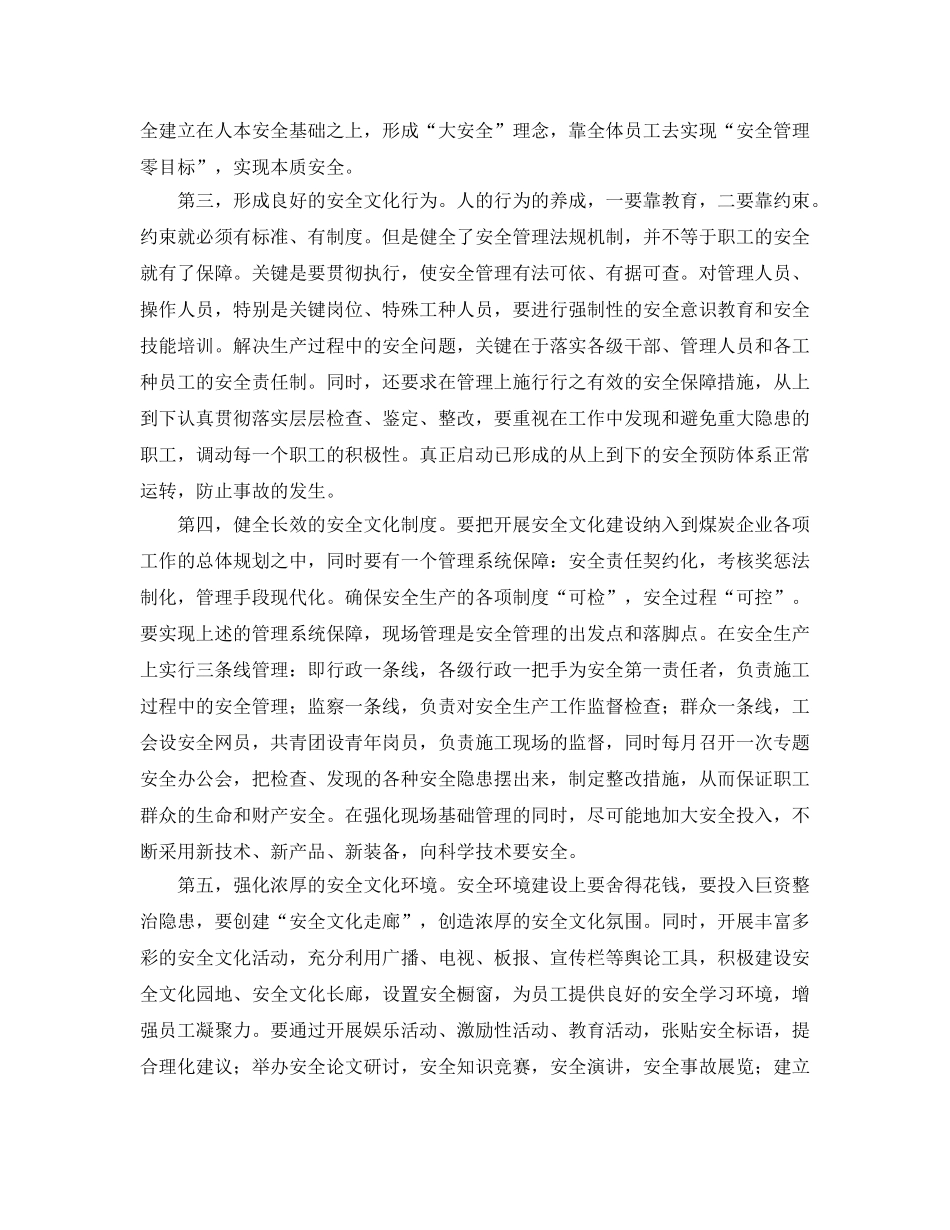 全建立在人本安全基础之上，形成“大安全”理念，靠全体员工去实现“安全管理零目标”，实现本质安全。

第三，形成良好的安全文化行为。人的行为的养成，一要靠教育，二要靠约束。约束就必须有标准、有制度。但是健全了安全管理法规机制，并不等于职工的安全就有了保障。关键是要贯彻执行，使安全管理有法可依、有据可查。对管理人员、操作人员，特别是关键岗位、特殊工种人员，要进行强制性的安全意识教育和安全技能培训。解决生产过程中的安全问题，关键在于落实各级干部、管理人员和各工种员工的安全责任制。同时，还要求在管理上施行行之有效的安全保障措施，从上到下认真贯彻落实层层检查、鉴定、整改，要重视在工作中发现和避免重大隐患的职工，调动每一个职工的积极性。真正启动已形成的从上到下的安全预防体系正常运转，防止事故的发生。

第四，健全长效的安全文化制度。要把开展安全文化建设纳入到煤炭企业各项工作的总体规划之中，同时要有一个管理系统保障：安全责任契约化，考核奖惩法制化，管理手段现代化。确保安全生产的各项制度“可检”，安全过程“可控”。要实现上述的管理系统保障，现场管理是安全管理的出发点和落脚点。在安全生产上实行三条线管理：即行政一条线，各级行政一把手为安全第一责任者，负责施工过程中的安全管理；监察一条线，负责对安全生产工作监督检查；群众一条线，工会设安全网员，共青团设青年岗员，负责施工现场的监督，同时每月召开一次专题安全办公会，把检查、发现的各种安全隐患摆出来，制定整改措施，从而保证职工群众的生命和财产安全。在强化现场基础管理的同时，尽可能地加大安全投入，不断采用新技术、新产品、新装备，向科学技术要安全。

第五，强化浓厚的安全文化环境。安全环境建设上要舍得花钱，要投入巨资整治隐患，要创建“安全文化走廊”，创造浓厚的安全文化氛围。同时，开展丰富多彩的安全文化活动，充分利用广播、电视、板报、宣传栏等舆论工具，积极建设安全文化园地、安全文化长廊，设置安全橱窗，为员工提供良好的安全学习环境，增强员工凝聚力。要通过开展娱乐活动、激励性活动、教育活动，张贴安全标语，提合理化建议；举办安全论文研讨，安全知识竞赛，安全演讲，安全事故展览；建立